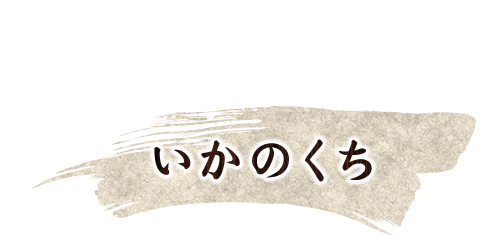 いかのくち